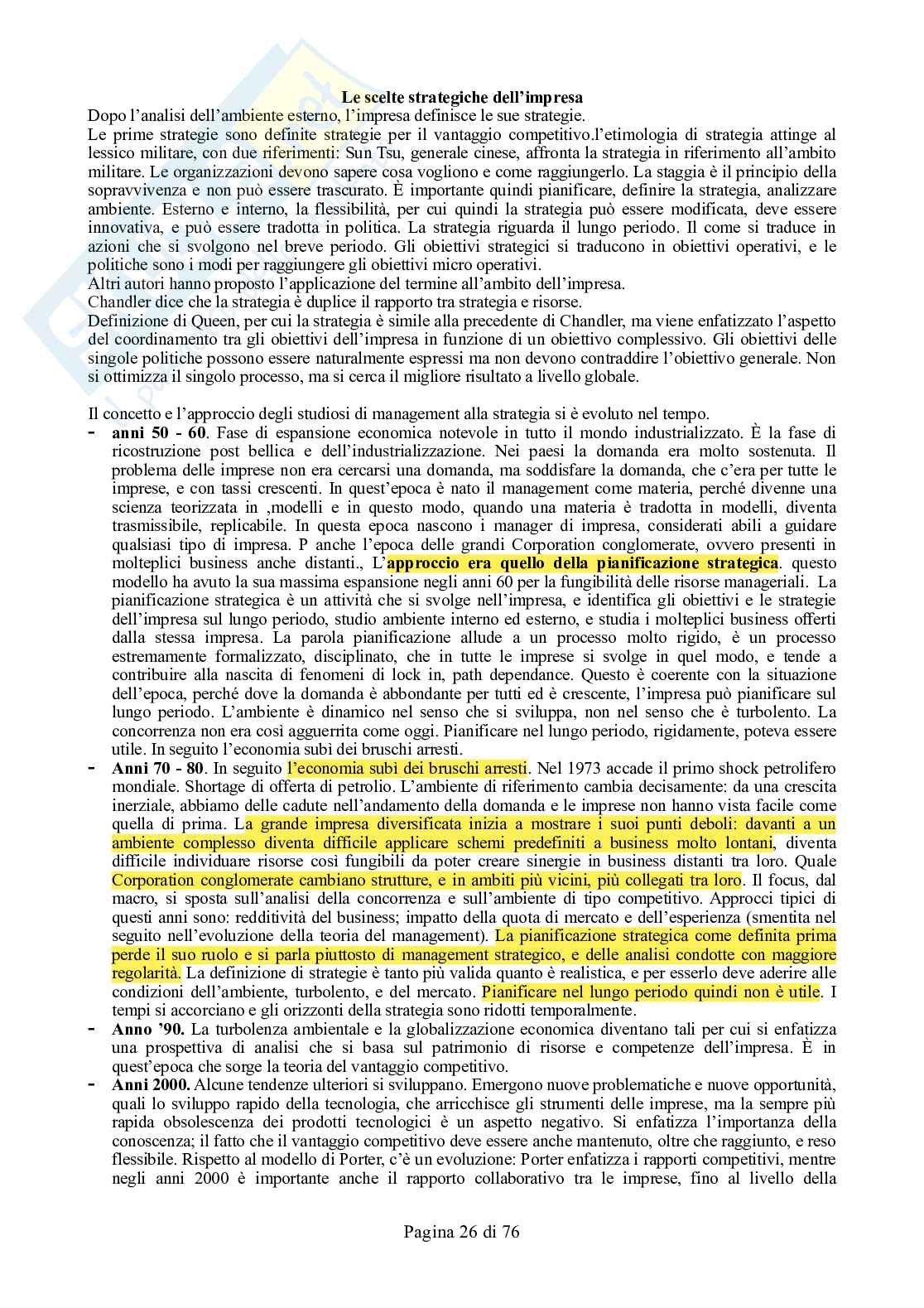 Le scelte strategiche dell'impresa

Dopo l'analisi dell'ambiente esterno, l'impresa definisce le sue strategie.
Le prime strategie sono definite strategie per il vantaggio competitivo.l'etimologia di strategia attinge al lessico militare, con due riferimenti: Sun Tsu, generale cinese, affronta la strategia in riferimento all'ambito militare. Le organizzazioni devono sapere cosa vogliono e come raggiungerlo. La staggia è il principio della sopravvivenza e non può essere trascurato. È importante quindi pianificare, definire la strategia, analizzare ambiente. Esterno e interno, la flessibilità, per cui quindi la strategia può essere modificata, deve essere innovativa, e può essere tradotta in politica. La strategia riguarda il lungo periodo. Il come si traduce in azioni che si svolgono nel breve periodo. Gli obiettivi strategici si traducono in obiettivi operativi, e le politiche sono i modi per raggiungere gli obiettivi micro operativi.
Altri autori hanno proposto l'applicazione del termine all'ambito dell'impresa.
Chandler dice che la strategia è duplice il rapporto tra strategia e risorse.
Definizione di Queen, per cui la strategia è simile alla precedente di Chandler, ma viene enfatizzato l'aspetto del coordinamento tra gli obiettivi dell'impresa in funzione di un obiettivo complessivo. Gli obiettivi delle singole politiche possono essere naturalmente espressi ma non devono contraddire l'obiettivo generale. Non si ottimizza il singolo processo, ma si cerca il migliore risultato a livello globale.

Il concetto e l'approccio degli studiosi di management alla strategia si è evoluto nel tempo.
- anni 50 - 60. Fase di espansione economica notevole in tutto il mondo industrializzato. È la fase di ricostruzione post bellica e dell'industrializzazione. Nei paesi la domanda era molto sostenuta. Il problema delle imprese non era cercarsi una domanda, ma soddisfare la domanda, che c'era per tutte le imprese, e con tassi crescenti. In quest'epoca è nato il management come materia, perché divenne una scienza teorizzata in ,modelli e in questo modo, quando una materia è tradotta in modelli, diventa trasmissibile, replicabile. In questa epoca nascono i manager di impresa, considerati abili a guidare qualsiasi tipo di impresa. P anche l'epoca delle grandi Corporation conglomerate, ovvero presenti in molteplici business anche distanti., L'approccio era quello della pianificazione strategica. questo modello ha avuto la sua massima espansione negli anni 60 per la fungibilità delle risorse manageriali. La pianificazione strategica è un attività che si svolge nell'impresa, e identifica gli obiettivi e le strategie dell'impresa sul lungo periodo, studio ambiente interno ed esterno, e studia i molteplici business offerti dalla stessa impresa. La parola pianificazione allude a un processo molto rigido, è un processo estremamente formalizzato, disciplinato, che in tutte le imprese si svolge in quel modo, e tende a contribuire alla nascita di fenomeni di lock in, path dependance. Questo è coerente con la situazione dell'epoca, perché dove la domanda è abbondante per tutti ed è crescente, l'impresa può pianificare sul lungo periodo. L'ambiente è dinamico nel senso che si sviluppa, non nel senso che è turbolento. La concorrenza non era così agguerrita come oggi. Pianificare nel lungo periodo, rigidamente, poteva essere utile. In seguito l'economia subì dei bruschi arresti.
- Anni 70 - 80. In seguito l'economia subì dei bruschi arresti. Nel 1973 accade il primo shock petrolifero mondiale. Shortage di offerta di petrolio. L'ambiente di riferimento cambia decisamente: da una crescita inerziale, abbiamo delle cadute nell'andamento della domanda e le imprese non hanno vista facile come quella di prima. La grande impresa diversificata inizia a mostrare i suoi punti deboli: davanti a un ambiente complesso diventa difficile applicare schemi predefiniti a business molto lontani, diventa difficile individuare risorse così fungibili da poter creare sinergie in business distanti tra loro. Quale Corporation conglomerate cambiano strutture, e in ambiti più vicini, più collegati tra loro. Il focus, dal macro, si sposta sull'analisi della concorrenza e sull'ambiente di tipo competitivo. Approcci tipici di questi anni sono: redditività del business; impatto della quota di mercato e dell'esperienza (smentita nel seguito nell'evoluzione della teoria del management). La pianificazione strategica come definita prima perde il suo ruolo e si parla piuttosto di management strategico, e delle analisi condotte con maggiore regolarità. La definizione di strategie è tanto più valida quanto è realistica, e per esserlo deve aderire alle condizioni dell'ambiente, turbolento, e del mercato. Pianificare nel lungo periodo quindi non è utile. I tempi si accorciano e gli orizzonti della strategia sono ridotti temporalmente.
- Anno '90. La turbolenza ambientale e la globalizzazione economica diventano tali per cui si enfatizza una prospettiva di analisi che si basa sul patrimonio di risorse e competenze dell'impresa. È in quest'epoca che sorge la teoria del vantaggio competitivo.
- Anni 2000. Alcune tendenze ulteriori si sviluppano. Emergono nuove problematiche e nuove opportunità, quali lo sviluppo rapido della tecnologia, che arricchisce gli strumenti delle imprese, ma la sempre più rapida obsolescenza dei prodotti tecnologici è un aspetto negativo. Si enfatizza l'importanza della conoscenza; il fatto che il vantaggio competitivo deve essere anche mantenuto, oltre che raggiunto, e reso flessibile. Rispetto al modello di Porter, c'è un evoluzione: Porter enfatizza i rapporti competitivi, mentre negli anni 2000 è importante anche il rapporto collaborativo tra le imprese, fino al livello della

Pagina 26 di 76